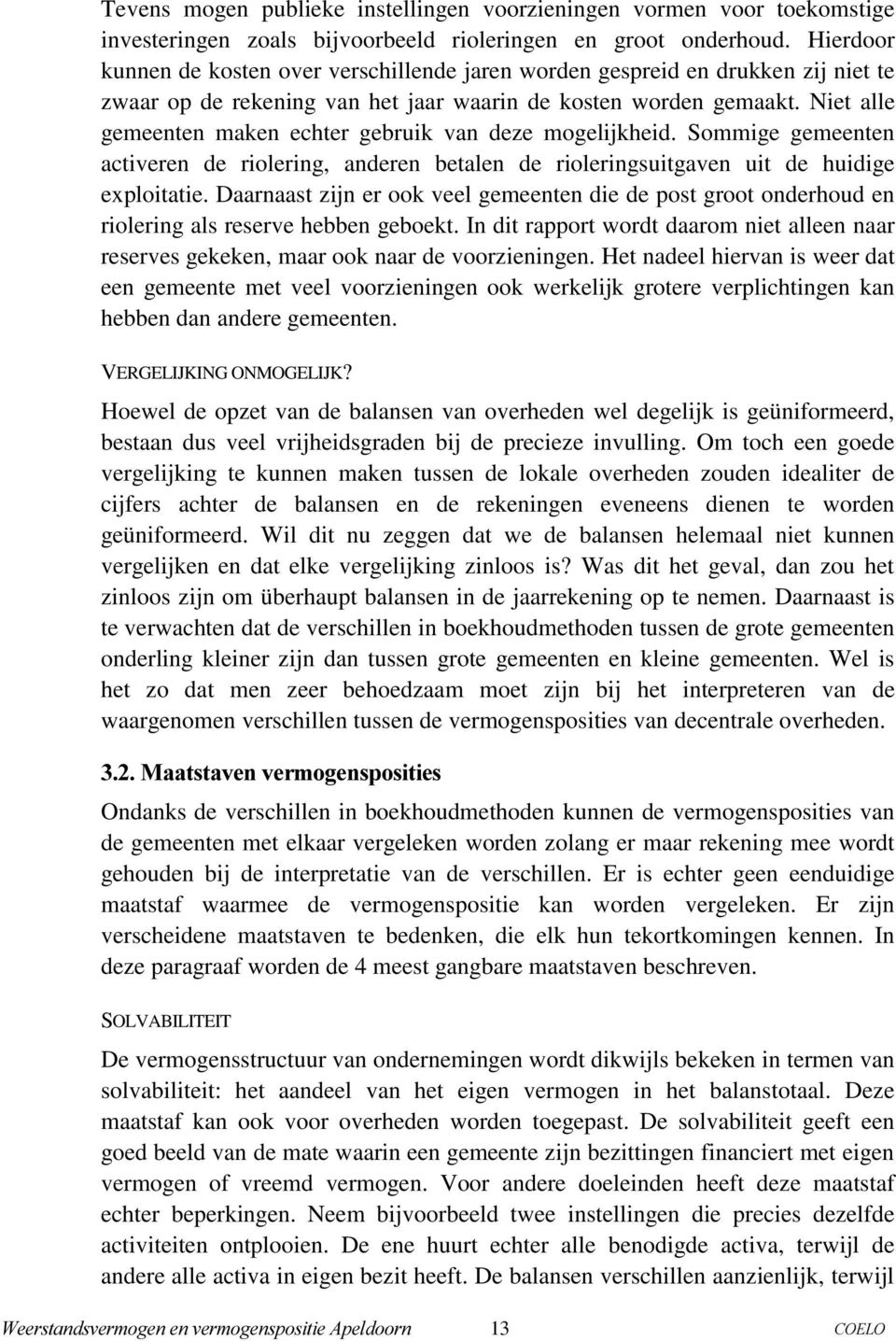 Tevens mogen publieke instellingen voorzieningen vormen voor toekomstige investeringen zoals bijvoorbeeld rioleringen en groot onderhoud. Hierdoor kunnen de kosten over verschillende jaren worden gespreid en drukken zij niet te zwaar op de rekening van het jaar waarin de kosten worden gemaakt. Niet alle gemeenten maken echter gebruik van deze mogelijkheid. Sommige gemeenten activeren de riolering, anderen betalen de rioleringsuitgaven uit de huidige exploitatie. Daarnaast zijn er ook veel gemeenten die de post groot onderhoud en riolering als reserve hebben geboekt. In dit rapport wordt daarom niet alleen naar reserves gekeken, maar ook naar de voorzieningen. Het nadeel hiervan is weer dat een gemeente met veel voorzieningen ook werkelijk grotere verplichtingen kan hebben dan andere gemeenten.

VERGELIJKING ONMOGELIJK?

Hoewel de opzet van de balansen van overheden wel degelijk is geüniformeerd, bestaan dus veel vrijheidsgraden bij de precieze invulling. Om toch een goede vergelijking te kunnen maken tussen de lokale overheden zouden idealiter de cijfers achter de balansen en de rekeningen eveneens dienen te worden geüniformeerd. Wil dit nu zeggen dat we de balansen helemaal niet kunnen vergelijken en dat elke vergelijking zinloos is? Was dit het geval, dan zou het zinloos zijn om überhaupt balansen in de jaarrekening op te nemen. Daarnaast is te verwachten dat de verschillen in boekhoudmethoden tussen de grote gemeenten onderling kleiner zijn dan tussen grote gemeenten en kleine gemeenten. Wel is het zo dat men zeer behoedzaam moet zijn bij het interpreteren van de waargenomen verschillen tussen de vermogensposities van decentrale overheden.

3.2. Maatstaven vermogensposities

Ondanks de verschillen in boekhoudmethoden kunnen de vermogensposities van de gemeenten met elkaar vergeleken worden zolang er maar rekening mee wordt gehouden bij de interpretatie van de verschillen. Er is echter geen eenduidige maatstaf waarmee de vermogenspositie kan worden vergeleken. Er zijn verscheidene maatstaven te bedenken, die elk hun tekortkomingen kennen. In deze paragraaf worden de 4 meest gangbare maatstaven beschreven.

SOLVABILITEIT

De vermogensstructuur van ondernemingen wordt dikwijls bekeken in termen van solvabiliteit: het aandeel van het eigen vermogen in het balanstotaal. Deze maatstaf kan ook voor overheden worden toegepast. De solvabiliteit geeft een goed beeld van de mate waarin een gemeente zijn bezittingen financiert met eigen vermogen of vreemd vermogen. Voor andere doeleinden heeft deze maatstaf echter beperkingen. Neem bijvoorbeeld twee instellingen die precies dezelfde activiteiten ontplooien. De ene huurt echter alle benodigde activa, terwijl de andere alle activa in eigen bezit heeft. De balansen verschillen aanzienlijk, terwijl

Weerstandsvermogen en vermogenspositie Apeldoorn 13 COELO